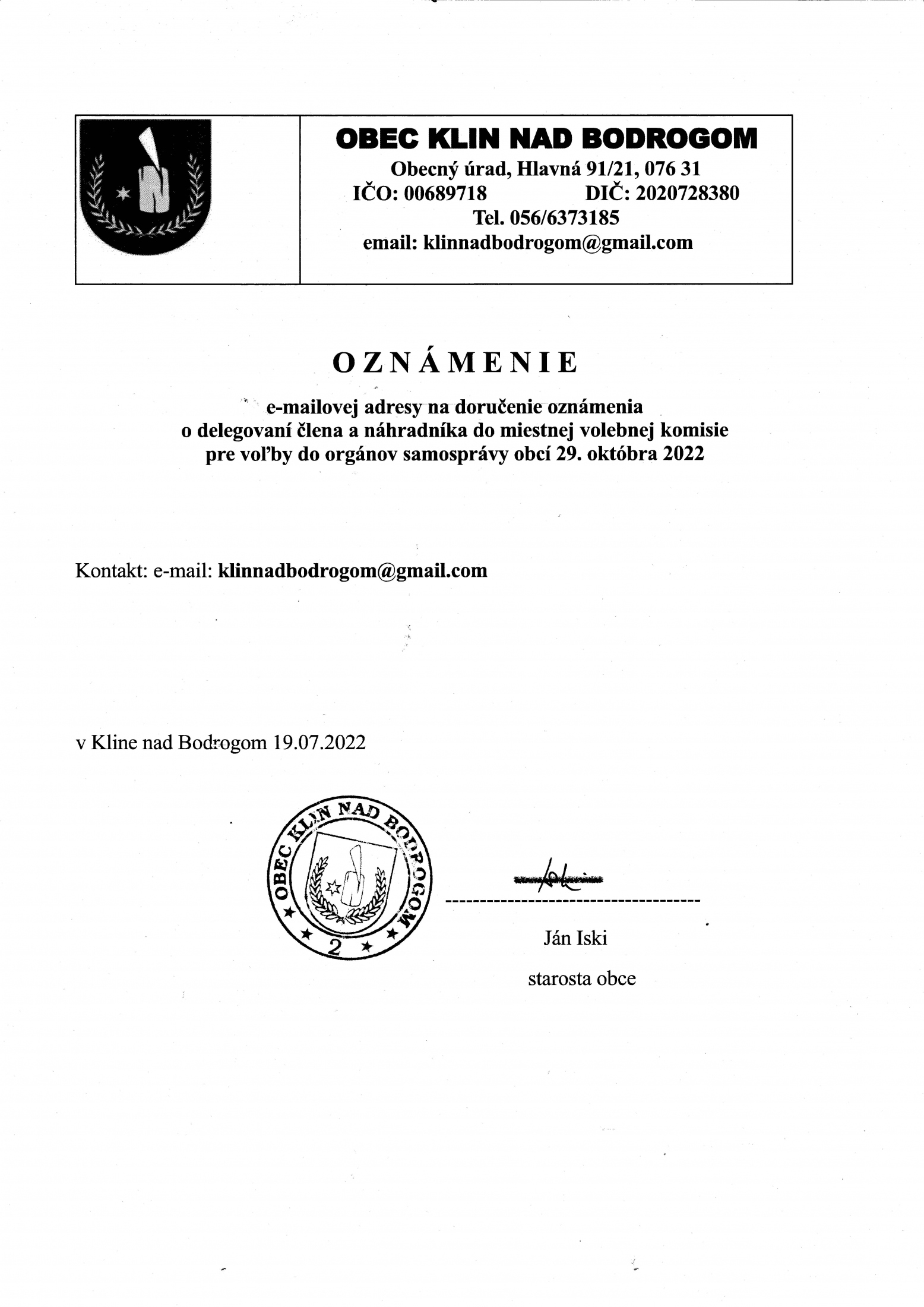 OBEC KLIN NAD BODROGOM
Obecný úrad, Hlavná 91/21, 076 31
IČO: 00689718 DIČ: 2020728380
Tel. 056/6373185
email: klinnadbodrogom@gmail.com

OZNÁMENIE

e-mailovej adresy na doručenie oznámenia o delegovaní člena a náhradníka do miestnej volebnej komisie pre voľby do orgánov samosprávy obcí 29. októbra 2022

Kontakt: e-mail: klinnadbodrogom@gmail.com

v Kline nad Bodrogom 19.07.2022

OBEC KLIN NAD BODROGOM 2

Ján Iski
starosta obce